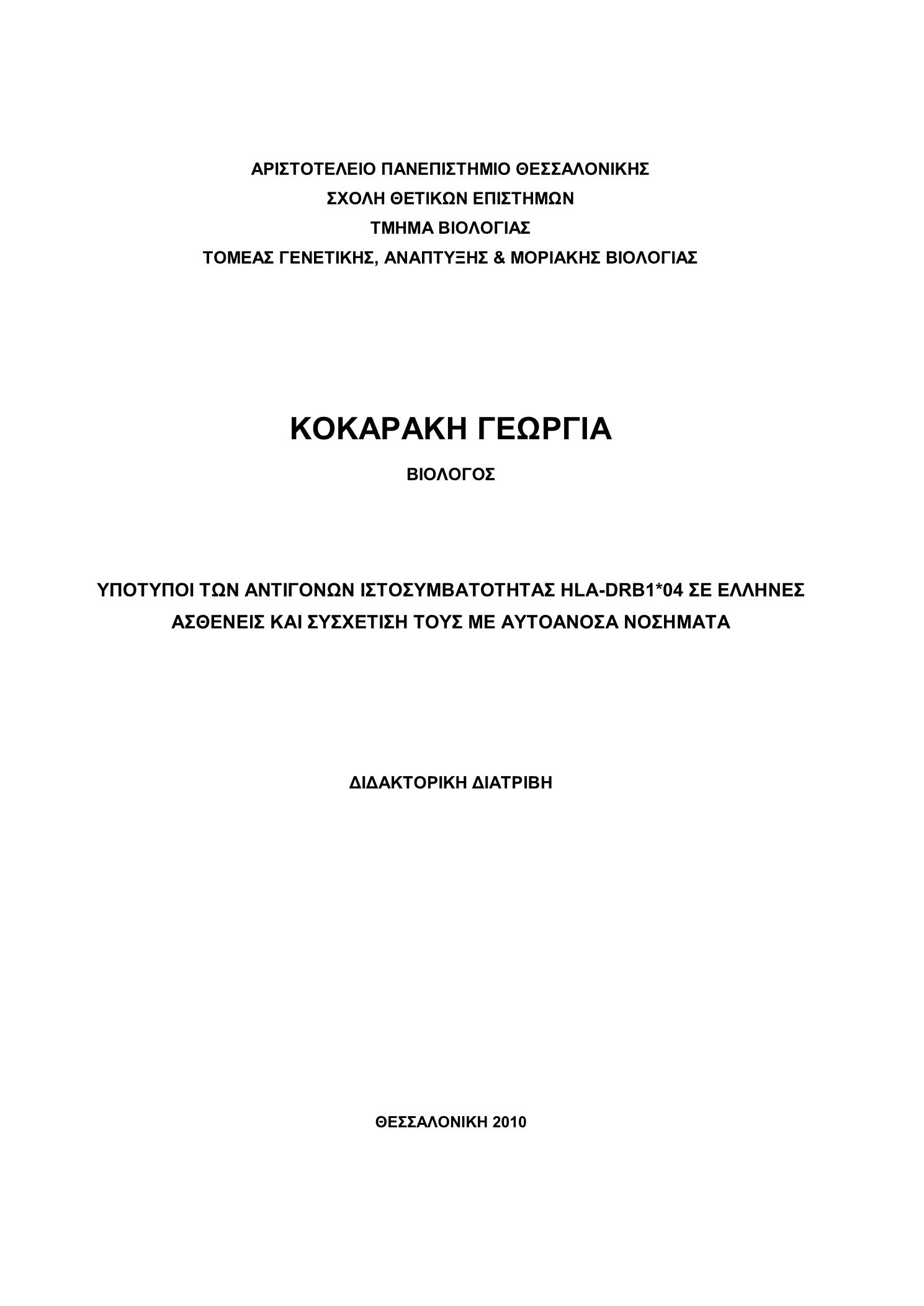 ΑΡΙΣΤΟΤΕΛΕΙΟ ΠΑΝΕΠΙΣΤΗΜΙΟ ΘΕΣΣΑΛΟΝΙΚΗΣ
ΣΧΟΛΗ ΘΕΤΙΚΩΝ ΕΠΙΣΤΗΜΩΝ
ΤΜΗΜΑ ΒΙΟΛΟΓΙΑΣ
ΤΟΜΕΑΣ ΓΕΝΕΤΙΚΗΣ, ΑΝΑΠΤΥΞΗΣ & ΜΟΡΙΑΚΗΣ ΒΙΟΛΟΓΙΑΣ

ΚΟΚΑΡΑΚΗ ΓΕΩΡΓΙΑ

ΒΙΟΛΟΓΟΣ

ΥΠΟΤΥΠΟΙ ΤΩΝ ΑΝΤΙΓΟΝΩΝ ΙΣΤΟΣΥΜΒΑΤΟΤΗΤΑΣ HLA-DRB1*04 ΣΕ ΕΛΛΗΝΕΣ ΑΣΘΕΝΕΙΣ ΚΑΙ ΣΥΣΧΕΤΙΣΗ ΤΟΥΣ ΜΕ ΑΥΤΟΑΝΟΣΑ ΝΟΣΗΜΑΤΑ

ΔΙΔΑΚΤΟΡΙΚΗ ΔΙΑΤΡΙΒΗ

ΘΕΣΣΑΛΟΝΙΚΗ 2010